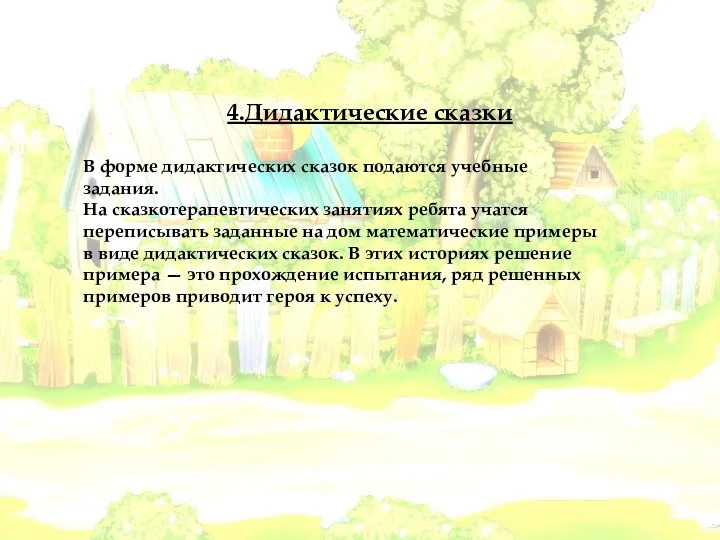 4.Дидактические сказки

В форме дидактических сказок подаются учебные задания.
На сказкотерапевтических занятиях ребята учатся переписывать заданные на дом математические примеры в виде дидактических сказок. В этих историях решение примера — это прохождение испытания, ряд решенных примеров приводит героя к успеху.